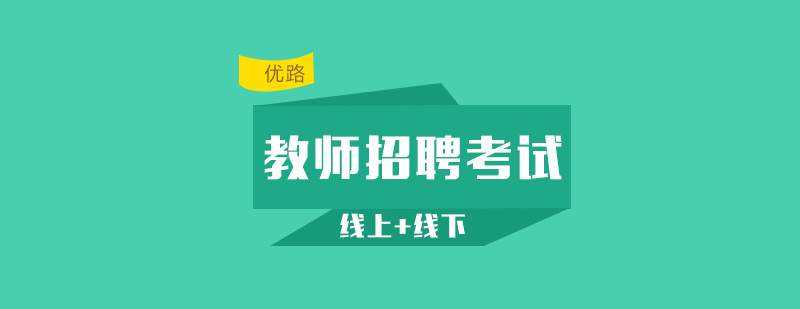 优路

教师招聘考试

线上+线下